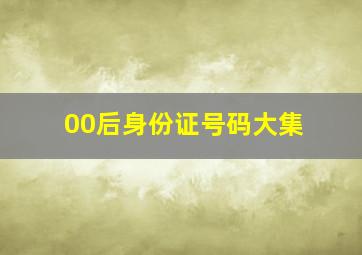 00后身份证号码大集